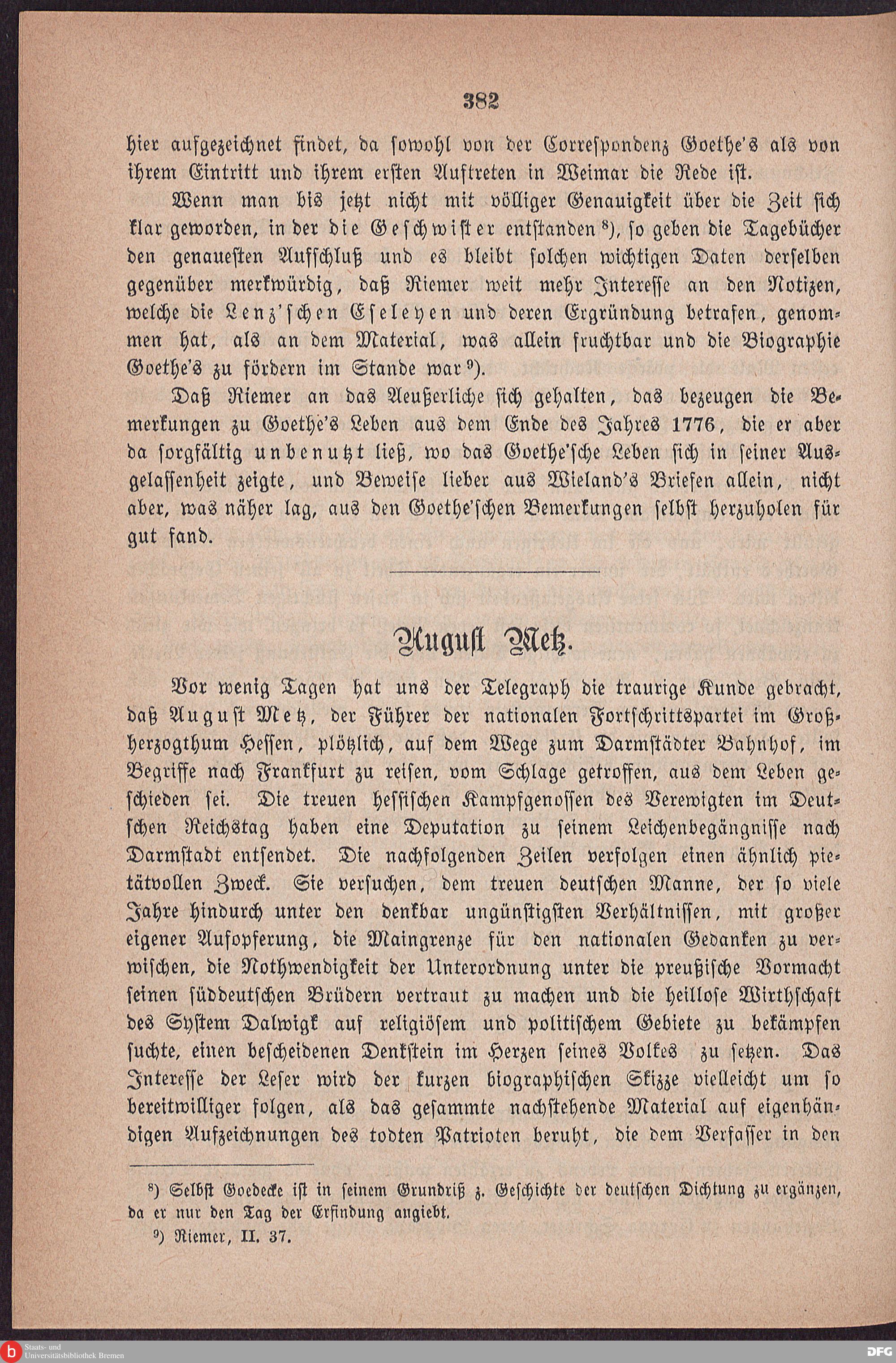 382

hier aufgezeichnet findet, da sowohl von der Correspondenz Goethe's als von ihrem Eintritt und ihrem ersten Auftreten in Weimar die Rede ist.

Wenn man bis jetzt nicht mit völliger Genauigkeit über die Zeit sich klar geworden, in der die Geschwister entstanden $^{8}$), so geben die Tagebücher den genauesten Aufschluß und es bleibt solchen wichtigen Daten derselben gegenüber merkwürdig, daß Riemer weit mehr Interesse an den Notizen, welche die Lenz'schen Eseleyen und deren Ergründung betrafen, genommen hat, als an dem Material, was allein fruchtbar und die Biographie Goethe's zu fördern im Stande war $^{9}$).

Daß Riemer an das Aeußerliche sich gehalten, das bezeugen die Bemerkungen zu Goethe's Leben aus dem Ende des Jahres 1776, die er aber da sorgfältig unbenutzt ließ, wo das Goethe'sche Leben sich in seiner Ausgelassenheit zeigte, und Beweise lieber aus Wieland's Briefen allein, nicht aber, was näher lag, aus den Goethe'schen Bemerkungen selbst herzuholen für gut fand.

August Metz.

Vor wenig Tagen hat uns der Telegraph die traurige Kunde gebracht, daß August Metz, der Führer der nationalen Fortschrittspartei im Großherzogthum Hessen, plötzlich, auf dem Wege zum Darmstädter Bahnhof, im Begriffe nach Frankfurt zu reisen, vom Schlage getroffen, aus dem Leben geschieden sei. Die treuen hessischen Kampfgenossen des Verewigten im Deutschen Reichstag haben eine Deputation zu seinem Leichenbegängnisse nach Darmstadt entsendet. Die nachfolgenden Zeilen verfolgen einen ähnlich pietätvollen Zweck. Sie versuchen, dem treuen deutschen Manne, der so viele Jahre hindurch unter den denkbar ungünstigsten Verhältnissen, mit großer eigener Aufopferung, die Maingrenze für den nationalen Gedanken zu verwischen, die Nothwendigkeit der Unterordnung unter die preußische Vormacht seinen süddeutschen Brüdern vertraut zu machen und die heillose Wirthschaft des System Dalwigk auf religiösem und politischem Gebiete zu bekämpfen suchte, einen bescheidenen Denkstein im Herzen seines Volkes zu setzen. Das Interesse der Leser wird der kurzen biographischen Skizze vielleicht um so bereitwilliger folgen, als das gesammte nachstehende Material auf eigenhändigen Aufzeichnungen des todten Patrioten beruht, die dem Verfasser in den

$^{8}$) Selbst Goedecke ist in seinem Grundriß z. Geschichte der deutschen Dichtung zu ergänzen, da er nur den Tag der Erfindung angiebt.

$^{9}$) Riemer, II. 37.

Staats- und Universitätsbibliothek Bremen

DFG